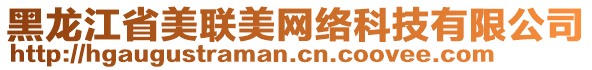 黑龙江省美联美网络科技有限公司
http://hgaugustraman.cn.coovee.com